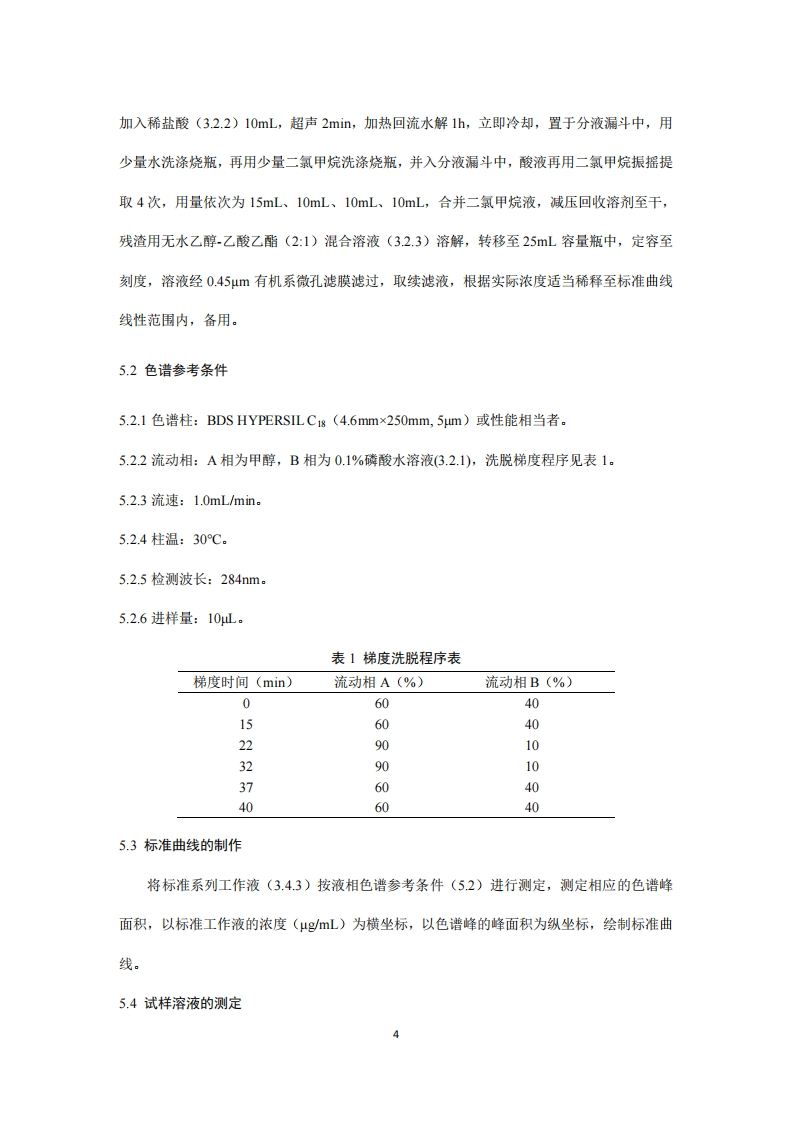 加入稀盐酸（3.2.2）10mL，超声 2min，加热回流水解 1h，立即冷却，置于分液漏斗中，用少量水洗涤烧瓶，再用少量二氯甲烷洗涤烧瓶，并入分液漏斗中，酸液再用二氯甲烷振摇提取 4 次，用量依次为 15mL、10mL、10mL、10mL，合并二氯甲烷液，减压回收溶剂至干，残渣用无水乙醇-乙酸乙酯（2:1）混合溶液（3.2.3）溶解，转移至 25mL 容量瓶中，定容至刻度，溶液经 0.45μm 有机系微孔滤膜滤过，取续滤液，根据实际浓度适当稀释至标准曲线线性范围内，备用。

5.2 色谱参考条件

5.2.1 色谱柱：BDS HYPERSIL $C_{18}$（4.6mm×250mm, 5μm）或性能相当者。

5.2.2 流动相：A 相为甲醇，B 相为 0.1%磷酸水溶液(3.2.1)，洗脱梯度程序见表 1。

5.2.3 流速：1.0mL/min。

5.2.4 柱温：30℃。

5.2.5 检测波长：284nm。

5.2.6 进样量：10μL。

表 1 梯度洗脱程序表

| 梯度时间（min） | 流动相 A（%） | 流动相 B（%） |
|---|---|---|
| 0 | 60 | 40 |
| 15 | 60 | 40 |
| 22 | 90 | 10 |
| 32 | 90 | 10 |
| 37 | 60 | 40 |
| 40 | 60 | 40 |

5.3 标准曲线的制作

将标准系列工作液（3.4.3）按液相色谱参考条件（5.2）进行测定，测定相应的色谱峰面积，以标准工作液的浓度（μg/mL）为横坐标，以色谱峰的峰面积为纵坐标，绘制标准曲线。

5.4 试样溶液的测定

4